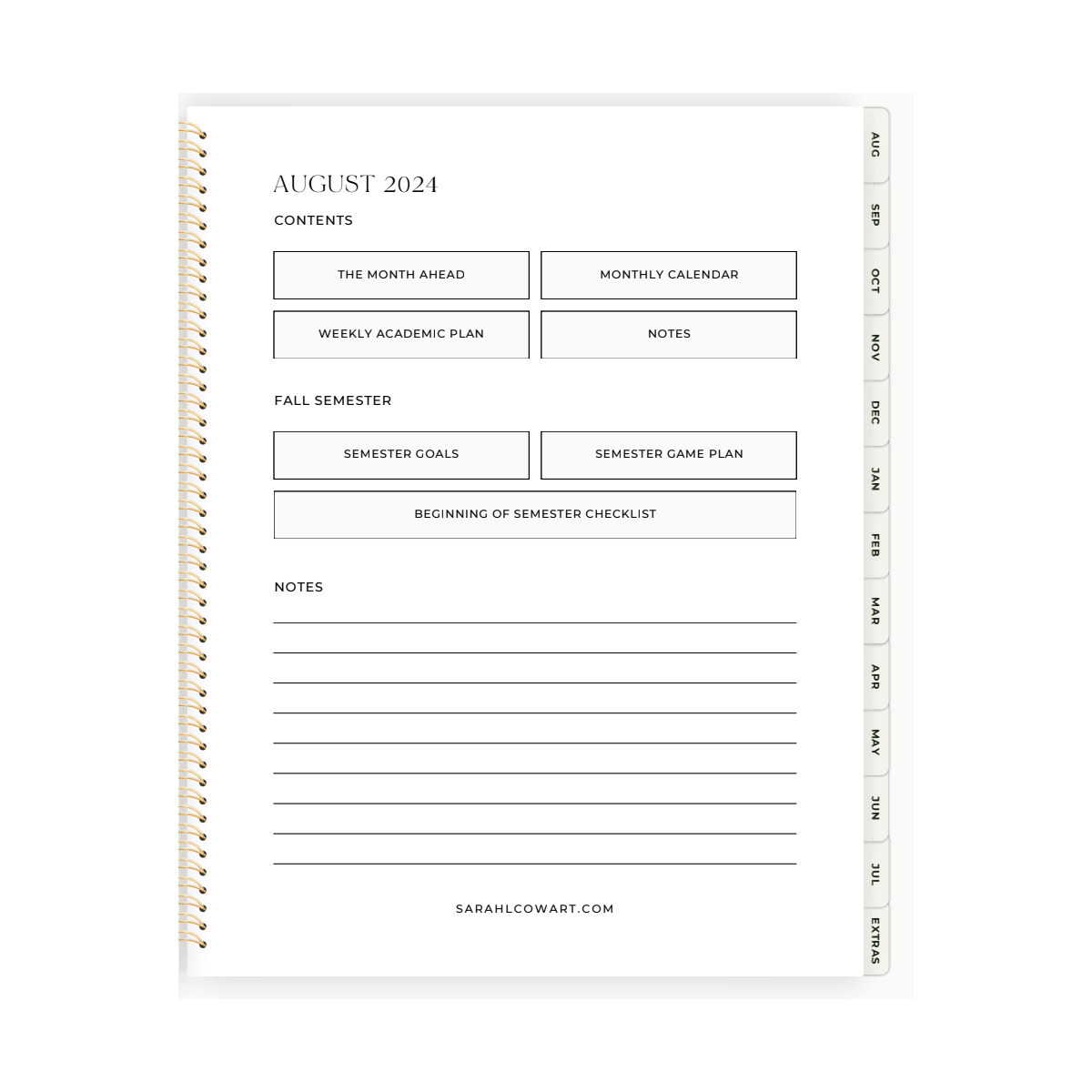 AUGUST 2024

CONTENTS

THE MONTH AHEAD

MONTHLY CALENDAR

WEEKLY ACADEMIC PLAN

NOTES

FALL SEMESTER

SEMESTER GOALS

SEMESTER GAME PLAN

BEGINNING OF SEMESTER CHECKLIST

NOTES

SARAHLCOWART.COM

AUG

SEP

OCT

NOV

DEC

JAN

FEB

MAR

APR

MAY

JUN

JUL

EXTRAS